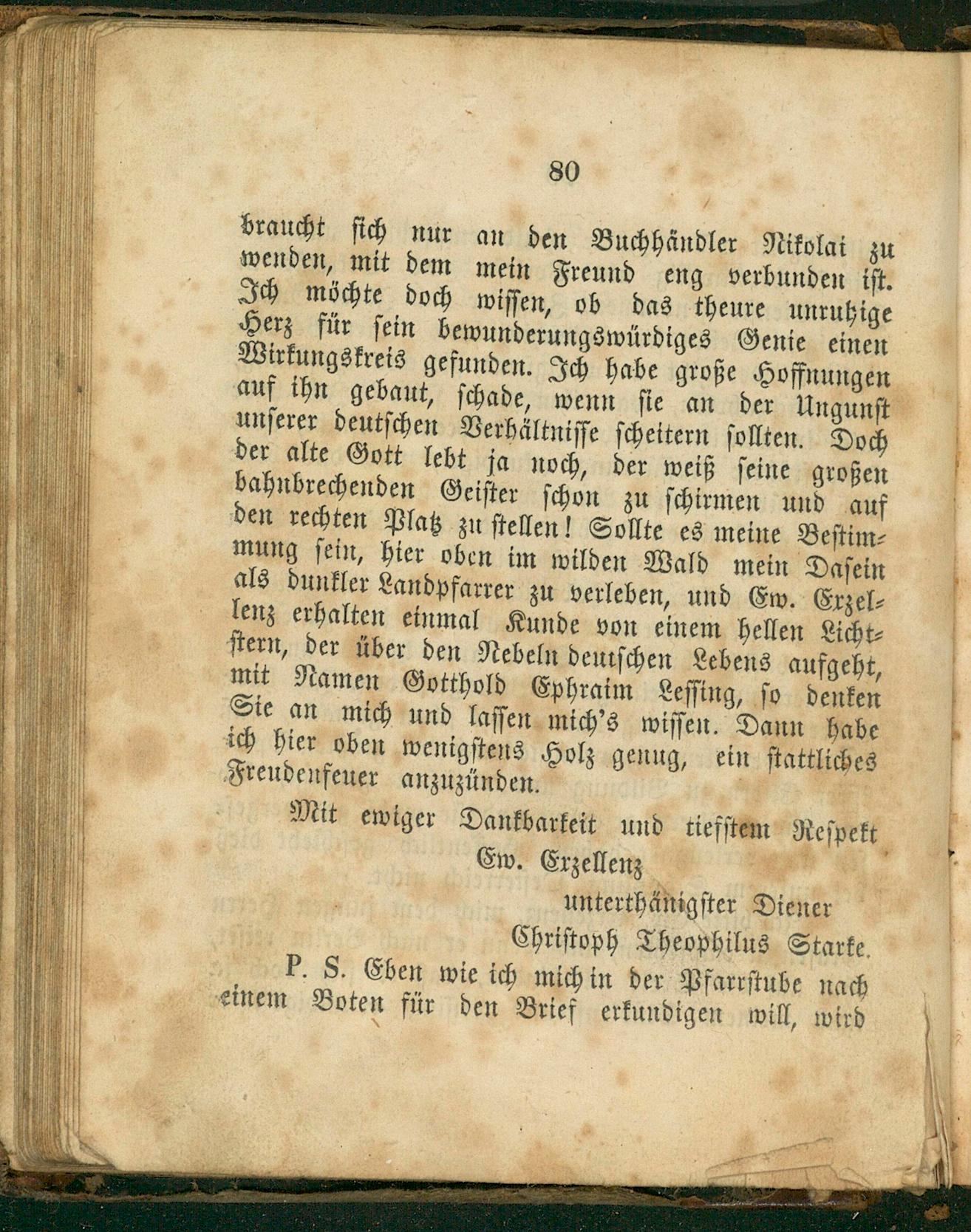 80

braucht sich nur an den Buchhändler Nikolai zu wenden, mit dem mein Freund eng verbunden ist. Ich möchte doch wissen, ob das theure unruhige Herz für sein bewunderungswürdiges Genie einen Wirkungskreis gefunden. Ich habe große Hoffnungen auf ihn gebaut, schade, wenn sie an der Ungunst unserer deutschen Verhältnisse scheitern sollten. Doch der alte Gott lebt ja noch, der weiß seine großen bahnbrechenden Geister schon zu schirmen und auf den rechten Platz zu stellen! Sollte es meine Bestimmung sein, hier oben im wilden Wald mein Dasein als dunkler Landpfarrer zu verleben, und Ew. Exzellenz erhalten einmal Kunde von einem hellen Lichtstern, der über den Nebeln deutschen Lebens aufgeht, mit Namen Gotthold Ephraim Lessing, so denken Sie an mich und lassen mich's wissen. Dann habe ich hier oben wenigstens Holz genug, ein stattliches Freudenfeuer anzuzünden.

Mit ewiger Dankbarkeit und tiefstem Respekt
Ew. Exzellenz
unterthänigster Diener
Christoph Theophilus Starke.

P. S. Eben wie ich mich in der Pfarrstube nach einem Boten für den Brief erkundigen will, wird